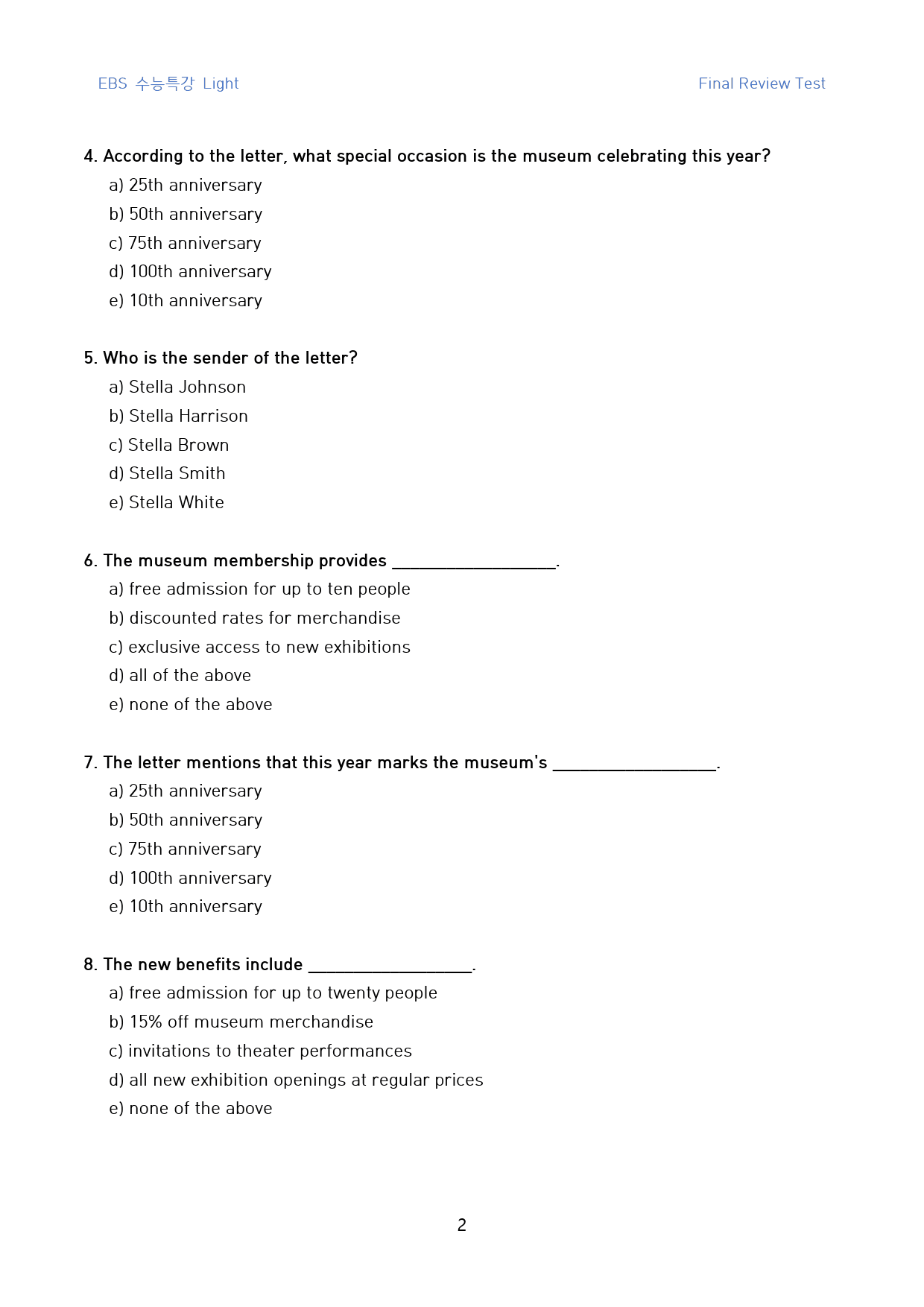 EBS 수능특강 Light

Final Review Test

4. According to the letter, what special occasion is the museum celebrating this year?

a) 25th anniversary

b) 50th anniversary

c) 75th anniversary

d) 100th anniversary

e) 10th anniversary

5. Who is the sender of the letter?

a) Stella Johnson

b) Stella Harrison

c) Stella Brown

d) Stella Smith

e) Stella White

6. The museum membership provides ____.

a) free admission for up to ten people

b) discounted rates for merchandise

c) exclusive access to new exhibitions

d) all of the above

e) none of the above

7. The letter mentions that this year marks the museum's ____.

a) 25th anniversary

b) 50th anniversary

c) 75th anniversary

d) 100th anniversary

e) 10th anniversary

8. The new benefits include ____.

a) free admission for up to twenty people

b) 15% off museum merchandise

c) invitations to theater performances

d) all new exhibition openings at regular prices

e) none of the above

2